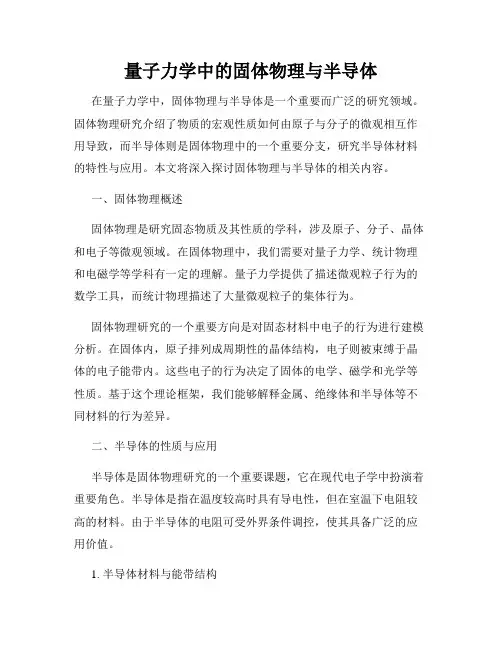 量子力学中的固体物理与半导体

在量子力学中，固体物理与半导体是一个重要而广泛的研究领域。固体物理研究介绍了物质的宏观性质如何由原子与分子的微观相互作用导致，而半导体则是固体物理中的一个重要分支，研究半导体材料的特性与应用。本文将深入探讨固体物理与半导体的相关内容。

一、固体物理概述

固体物理是研究固态物质及其性质的学科，涉及原子、分子、晶体和电子等微观领域。在固体物理中，我们需要对量子力学、统计物理和电磁学等学科有一定的理解。量子力学提供了描述微观粒子行为的数学工具，而统计物理描述了大量微观粒子的集体行为。

固体物理研究的一个重要方向是对固态材料中电子的行为进行建模分析。在固体内，原子排列成周期性的晶体结构，电子则被束缚于晶体的电子能带内。这些电子的行为决定了固体的电学、磁学和光学等性质。基于这个理论框架，我们能够解释金属、绝缘体和半导体等不同材料的行为差异。

二、半导体的性质与应用

半导体是固体物理研究的一个重要课题，它在现代电子学中扮演着重要角色。半导体是指在温度较高时具有导电性，但在室温下电阻较高的材料。由于半导体的电阻可受外界条件调控，使其具备广泛的应用价值。

1. 半导体材料与能带结构